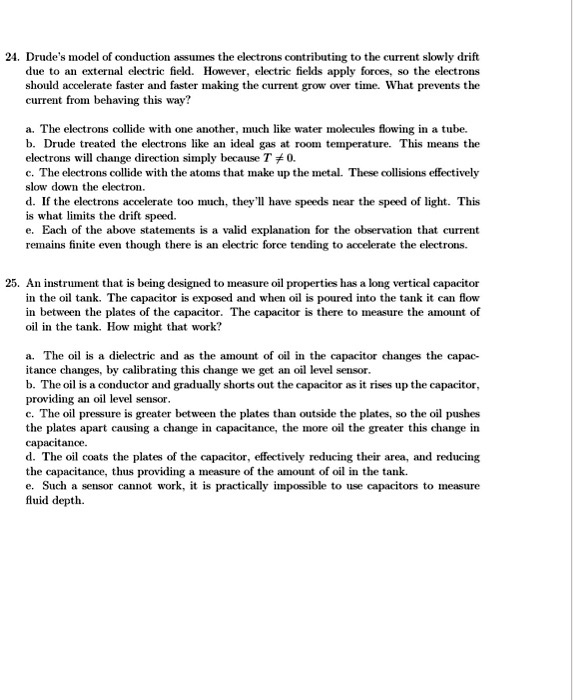 24. Drude's model of conduction assumes the electrons contributing to the current slowly drift due to an external electric field. However, electric fields apply forces, so the electrons should accelerate faster and faster making the current grow over time. What prevents the current from behaving this way?

a. The electrons collide with one another, much like water molecules flowing in a tube.
b. Drude treated the electrons like an ideal gas at room temperature. This means the electrons will change direction simply because $T \neq 0$.
c. The electrons collide with the atoms that make up the metal. These collisions effectively slow down the electron.
d. If the electrons accelerate too much, they'll have speeds near the speed of light. This is what limits the drift speed.
e. Each of the above statements is a valid explanation for the observation that current remains finite even though there is an electric force tending to accelerate the electrons.

25. An instrument that is being designed to measure oil properties has a long vertical capacitor in the oil tank. The capacitor is exposed and when oil is poured into the tank it can flow in between the plates of the capacitor. The capacitor is there to measure the amount of oil in the tank. How might that work?

a. The oil is a dielectric and as the amount of oil in the capacitor changes the capacitance changes, by calibrating this change we get an oil level sensor.
b. The oil is a conductor and gradually shorts out the capacitor as it rises up the capacitor, providing an oil level sensor.
c. The oil pressure is greater between the plates than outside the plates, so the oil pushes the plates apart causing a change in capacitance, the more oil the greater this change in capacitance.
d. The oil coats the plates of the capacitor, effectively reducing their area, and reducing the capacitance, thus providing a measure of the amount of oil in the tank.
e. Such a sensor cannot work, it is practically impossible to use capacitors to measure fluid depth.